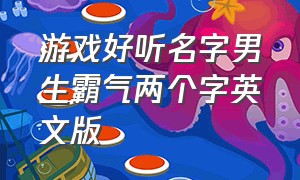 游戏好听名字男生霸气两个字英文版